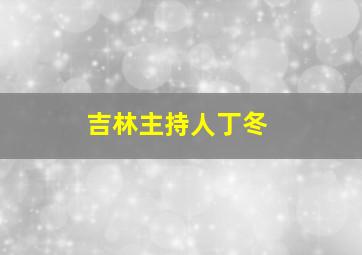 吉林主持人丁冬